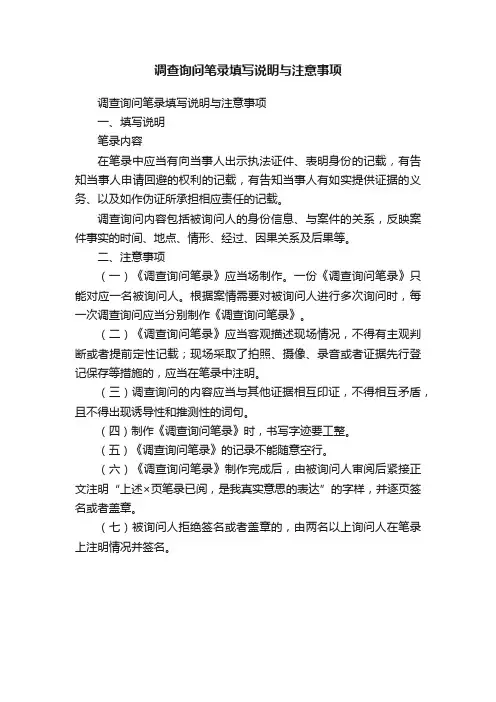 调查询问笔录填写说明与注意事项

调查询问笔录填写说明与注意事项

一、填写说明

笔录内容

在笔录中应当有向当事人出示执法证件、表明身份的记载，有告知当事人申请回避的权利的记载，有告知当事人有如实提供证据的义务、以及如作伪证所承担相应责任的记载。

调查询问内容包括被询问人的身份信息、与案件的关系，反映案件事实的时间、地点、情形、经过、因果关系及后果等。

二、注意事项

（一）《调查询问笔录》应当场制作。一份《调查询问笔录》只能对应一名被询问人。根据案情需要对被询问人进行多次询问时，每一次调查询问应当分别制作《调查询问笔录》。

（二）《调查询问笔录》应当客观描述现场情况，不得有主观判断或者提前定性记载；现场采取了拍照、摄像、录音或者证据先行登记保存等措施的，应当在笔录中注明。

（三）调查询问的内容应当与其他证据相互印证，不得相互矛盾，且不得出现诱导性和推测性的词句。

（四）制作《调查询问笔录》时，书写字迹要工整。

（五）《调查询问笔录》的记录不能随意空行。

（六）《调查询问笔录》制作完成后，由被询问人审阅后紧接正文注明“上述×页笔录已阅，是我真实意思的表达”的字样，并逐页签名或者盖章。

（七）被询问人拒绝签名或者盖章的，由两名以上询问人在笔录上注明情况并签名。